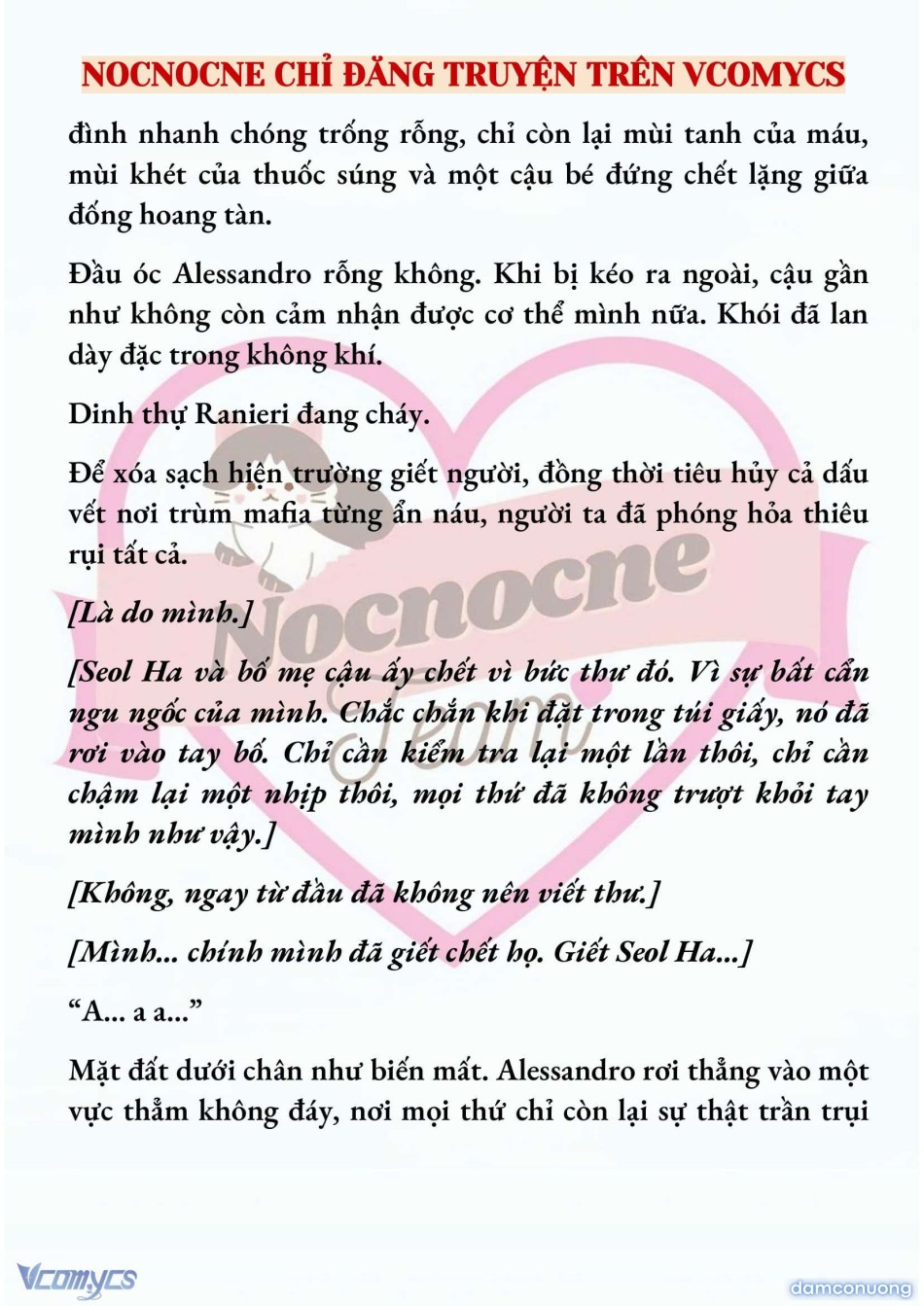 NOCNOCNE CHỈ ĐĂNG TRUYỆN TRÊN VCOMYCS

đình nhanh chóng trống rỗng, chỉ còn lại mùi tanh của máu, mùi khét của thuốc súng và một cậu bé đứng chết lặng giữa đống hoang tàn.

Đầu óc Alessandro rỗng không. Khi bị kéo ra ngoài, cậu gần như không còn cảm nhận được cơ thể mình nữa. Khói đã lan dày đặc trong không khí.

Dinh thự Ranieri đang cháy.

Để xóa sạch hiện trường giết người, đồng thời tiêu hủy cả dấu vết nơi trùm mafia từng ẩn náu, người ta đã phóng hỏa thiêu rụi tất cả.

[Là do mình.]

[Seol Ha và bố mẹ cậu ấy chết vì bức thư đó. Vì sự bất cẩn ngu ngốc của mình. Chắc chắn khi đặt trong túi giấy, nó đã rơi vào tay bố. Chỉ cần kiểm tra lại một lần thôi, chỉ cần chậm lại một nhịp thôi, mọi thứ đã không trượt khỏi tay mình như vậy.]

[Không, ngay từ đầu đã không nên viết thư.]

[Mình... chính mình đã giết chết họ. Giết Seol Ha...]

“A... a a...”

Mặt đất dưới chân như biến mất. Alessandro rơi thẳng vào một vực thẳm không đáy, nơi mọi thứ chỉ còn lại sự thật trần trụi

Nocnocne Team

Vcomycs

damconuong